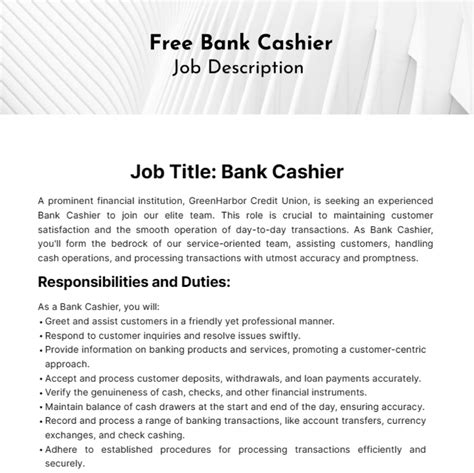 Free Bank Cashier
Job Description

Job Title: Bank Cashier

A prominent financial institution, GreenHarbor Credit Union, is seeking an experienced Bank Cashier to join our elite team. This role is crucial to maintaining customer satisfaction and the smooth operation of day-to-day transactions. As Bank Cashier, you'll form the bedrock of our service-oriented team, assisting customers, handling cash operations, and processing transactions with utmost accuracy and promptness.

Responsibilities and Duties:

As a Bank Cashier, you will:
• Greet and assist customers in a friendly yet professional manner.
• Respond to customer inquiries and resolve issues swiftly.
• Provide information on banking products and services, promoting a customer-centric approach.
• Accept and process customer deposits, withdrawals, and loan payments accurately.
• Verify the genuineness of cash, checks, and other financial instruments.
• Maintain balance of cash drawers at the start and end of the day, ensuring accuracy.
• Record and process a range of banking transactions, like account transfers, currency exchanges, and check cashing.
• Adhere to established procedures for processing transactions efficiently and securely.